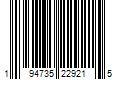 1 94735 22921 5